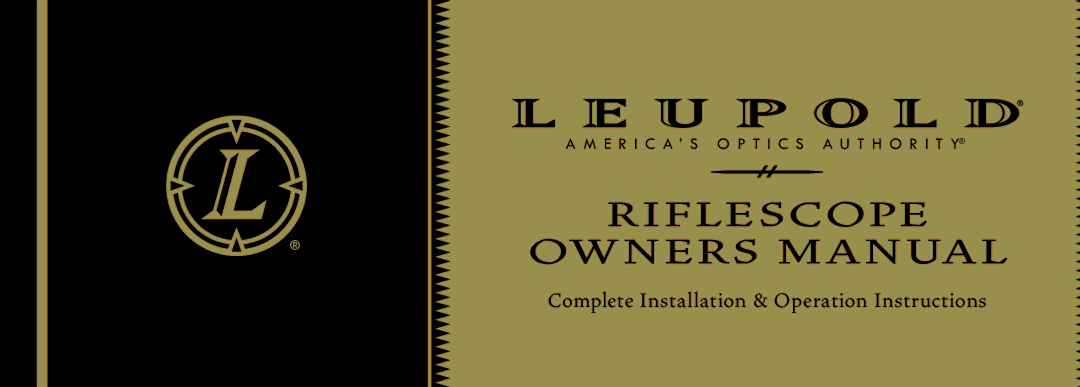 L ®

LEUPOLD®
AMERICA'S OPTICS AUTHORITY®

RIFLESCOPE
OWNERS MANUAL

Complete Installation & Operation Instructions